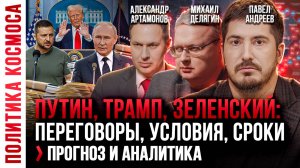 ПОЛИТИКА КОСМОСА

АЛЕКСАНДР АРТАМОНОВ

МИХАИЛ ДЕЛЯГИН

ПАВЕЛ АНДРЕЕВ

ПУТИН, ТРАМП, ЗЕЛЕНСКИЙ: ПЕРЕГОВОРЫ, УСЛОВИЯ, СРОКИ

› ПРОГНОЗ И АНАЛИТИКА